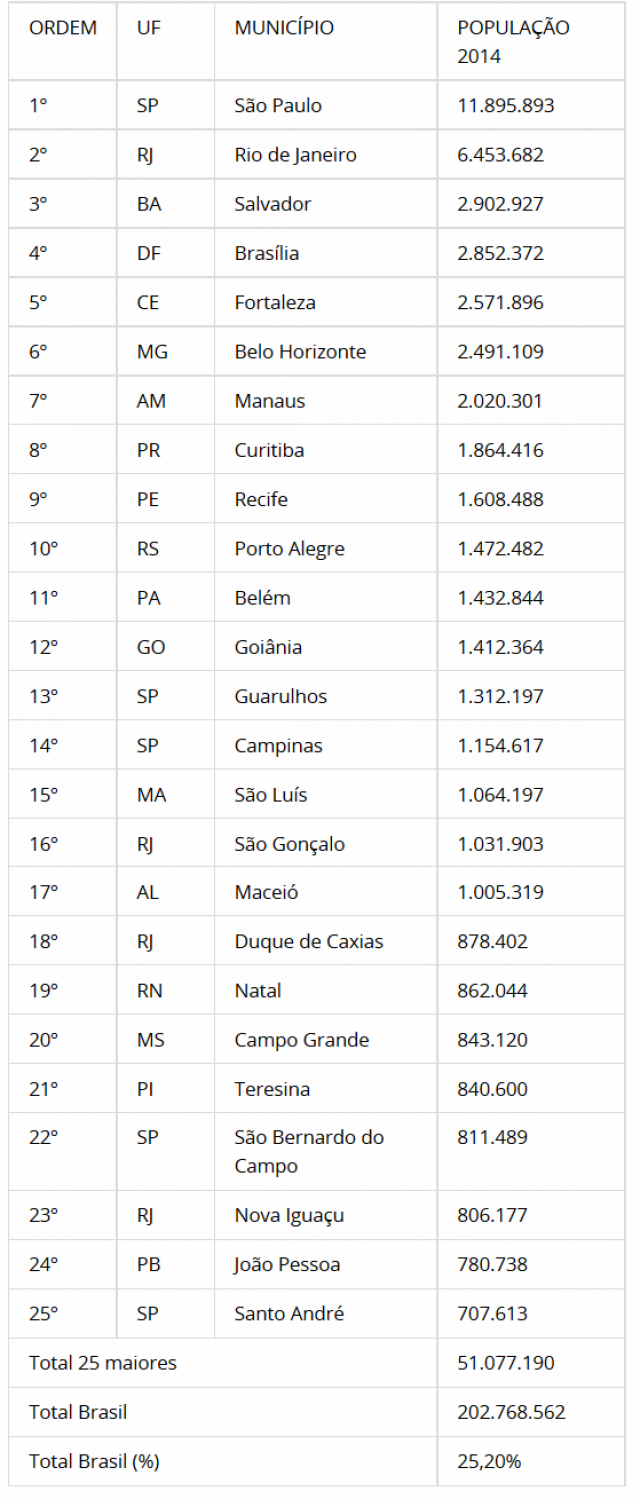 | ORDEM | UF | MUNICÍPIO | POPULAÇÃO 2014 |
|---|---|---|---|
| 1° | SP | São Paulo | 11.895.893 |
| 2° | RJ | Rio de Janeiro | 6.453.682 |
| 3° | BA | Salvador | 2.902.927 |
| 4° | DF | Brasília | 2.852.372 |
| 5° | CE | Fortaleza | 2.571.896 |
| 6° | MG | Belo Horizonte | 2.491.109 |
| 7° | AM | Manaus | 2.020.301 |
| 8° | PR | Curitiba | 1.864.416 |
| 9° | PE | Recife | 1.608.488 |
| 10° | RS | Porto Alegre | 1.472.482 |
| 11° | PA | Belém | 1.432.844 |
| 12° | GO | Goiânia | 1.412.364 |
| 13° | SP | Guarulhos | 1.312.197 |
| 14° | SP | Campinas | 1.154.617 |
| 15° | MA | São Luís | 1.064.197 |
| 16° | RJ | São Gonçalo | 1.031.903 |
| 17° | AL | Maceió | 1.005.319 |
| 18° | RJ | Duque de Caxias | 878.402 |
| 19° | RN | Natal | 862.044 |
| 20° | MS | Campo Grande | 843.120 |
| 21° | PI | Teresina | 840.600 |
| 22° | SP | São Bernardo do Campo | 811.489 |
| 23° | RJ | Nova Iguaçu | 806.177 |
| 24° | PB | João Pessoa | 780.738 |
| 25° | SP | Santo André | 707.613 |
| Total 25 maiores | | | 51.077.190 |
| Total Brasil | | | 202.768.562 |
| Total Brasil (%) | | | 25,20% |